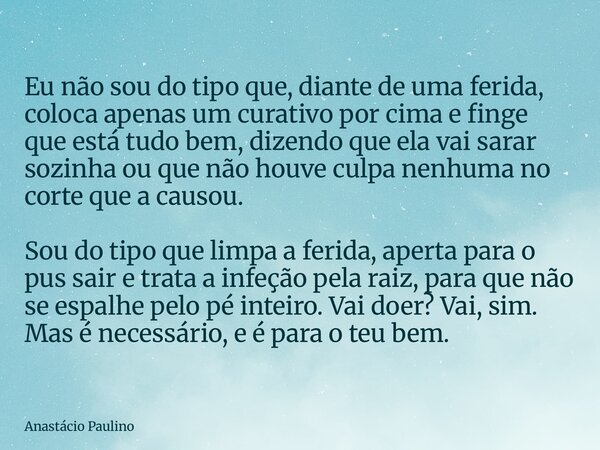 Eu não sou do tipo que, diante de uma ferida, coloca apenas um curativo por cima e finge que está tudo bem, dizendo que ela vai sarar sozinha ou que não houve culpa nenhuma no corte que a causou.

Sou do tipo que limpa a ferida, aperta para o pus sair e trata a infeção pela raiz, para que não se espalhe pelo pé inteiro. Vai doer? Vai, sim. Mas é necessário, e é para o teu bem.

Anastácio Paulino